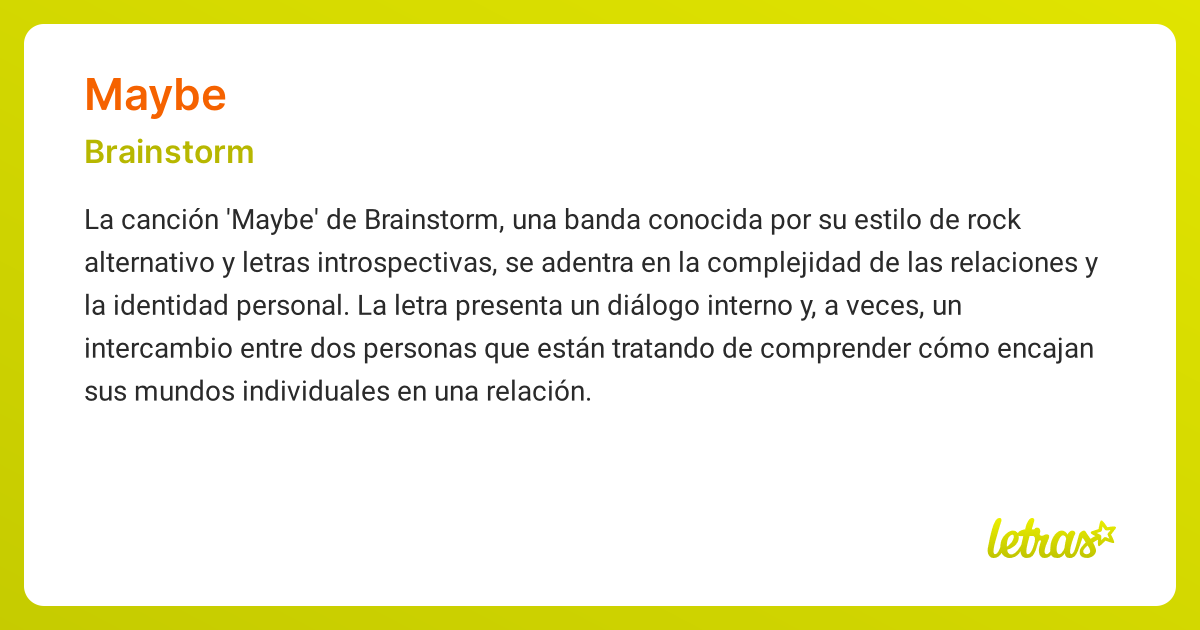 Maybe

Brainstorm

La canción 'Maybe' de Brainstorm, una banda conocida por su estilo de rock alternativo y letras introspectivas, se adentra en la complejidad de las relaciones y la identidad personal. La letra presenta un diálogo interno y, a veces, un intercambio entre dos personas que están tratando de comprender cómo encajan sus mundos individuales en una relación.

letras